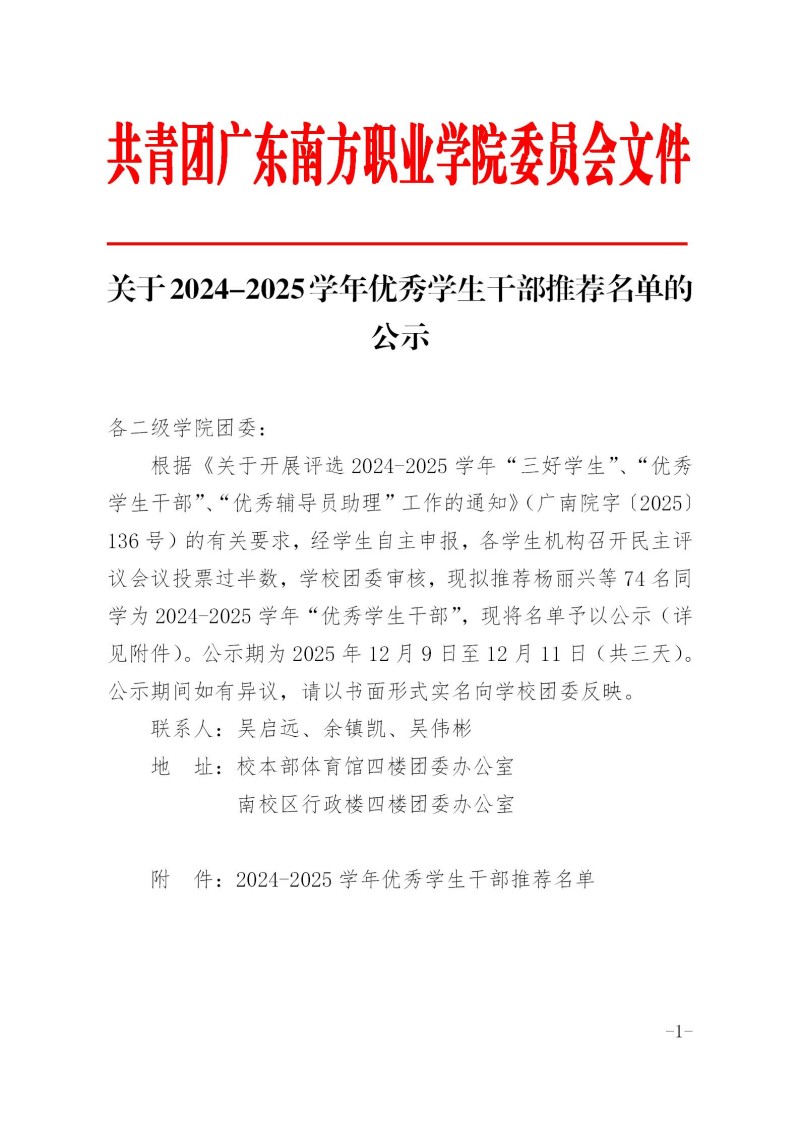 共青团广东南方职业学院委员会文件

关于2024–2025学年优秀学生干部推荐名单的公示

各二级学院团委：

根据《关于开展评选2024-2025学年“三好学生”、“优秀学生干部”、“优秀辅导员助理”工作的通知》（广南院字〔2025〕136号）的有关要求，经学生自主申报，各学生机构召开民主评议会议投票过半数，学校团委审核，现拟推荐杨丽兴等74名同学为2024-2025学年“优秀学生干部”，现将名单予以公示（详见附件）。公示期为2025年12月9日至12月11日（共三天）。公示期间如有异议，请以书面形式实名向学校团委反映。

联系人：吴启远、余镇凯、吴伟彬

地　址：校本部体育馆四楼团委办公室

南校区行政楼四楼团委办公室

附　件：2024-2025学年优秀学生干部推荐名单

-1-